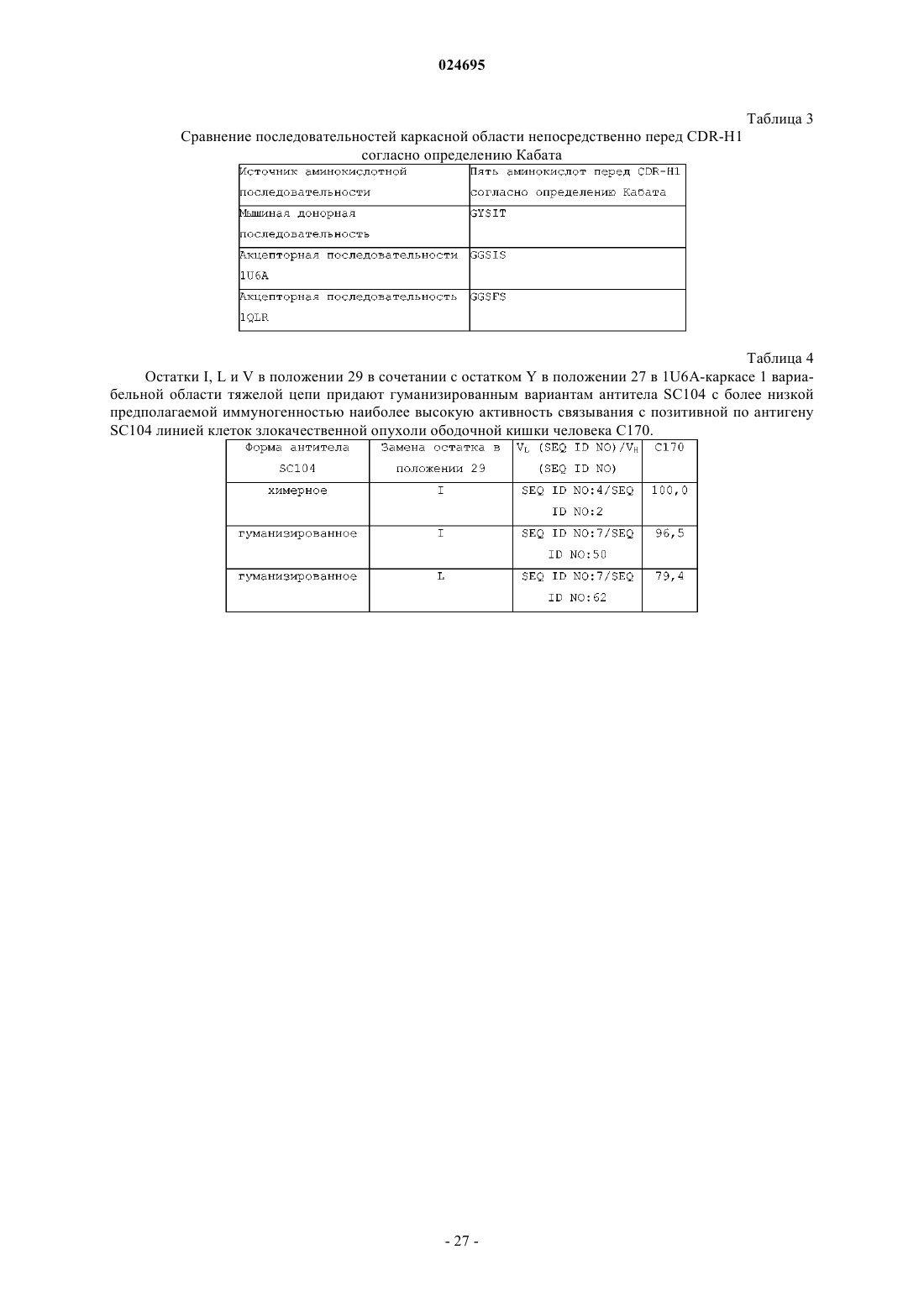 024695

Таблица 3

Сравнение последовательностей каркасной области непосредственно перед CDR-H1 согласно определению Кабата

| Источник аминокислотной последовательности | Пять аминокислот перед CDR-H1 согласно определению Кабата |
|---|---|
| Мышиная донорная последовательность | GYSIT |
| Акцепторная последовательности 1U6A | GGSIS |
| Акцепторная последовательность 1QLR | GGSFS |

Таблица 4

Остатки I, L и V в положении 29 в сочетании с остатком Y в положении 27 в 1U6A-каркасе 1 вариабельной области тяжелой цепи придают гуманизированным вариантам антитела SC104 с более низкой предполагаемой иммуногенностью наиболее высокую активность связывания с позитивной по антигену SC104 линией клеток злокачественной опухоли ободочной кишки человека C170.

| Форма антитела SC104 | Замена остатка в положении 29 | $V_L$ (SEQ ID NO)/$V_H$ (SEQ ID NO) | C170 |
|---|---|---|---|
| химерное | I | SEQ ID NO:4/SEQ ID NO:2 | 100,0 |
| гуманизированное | I | SEQ ID NO:7/SEQ ID NO:50 | 96,5 |
| гуманизированное | L | SEQ ID NO:7/SEQ ID NO:62 | 79,4 |

- 27 -